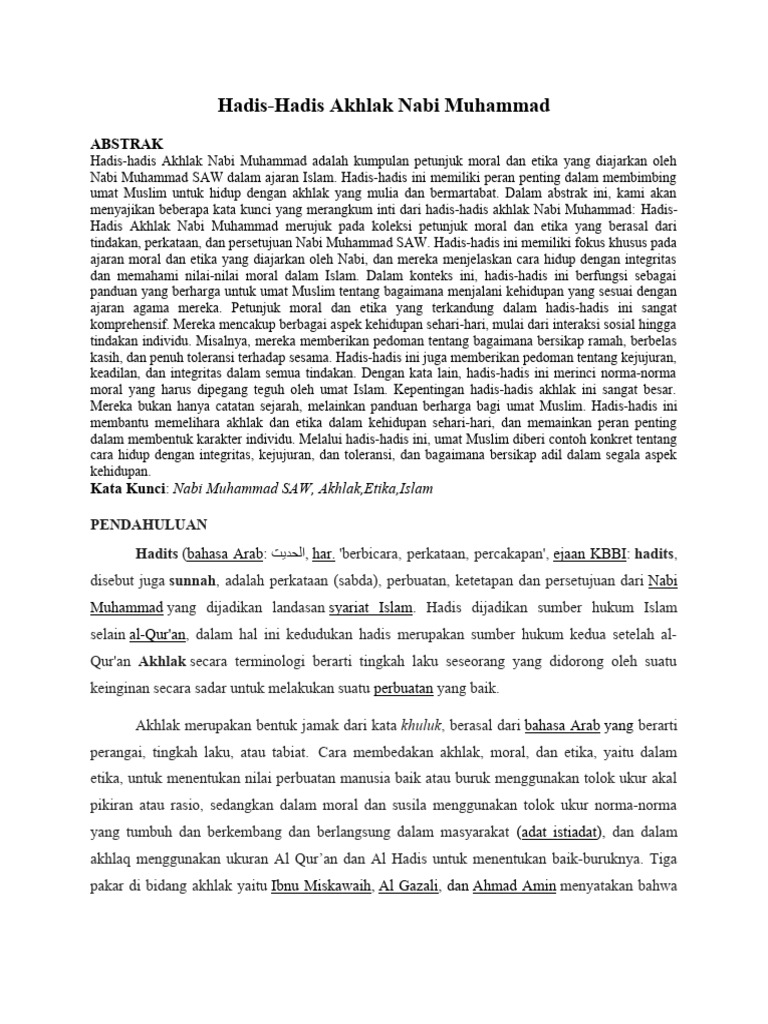 Hadis-Hadis Akhlak Nabi Muhammad

ABSTRAK
Hadis-hadis Akhlak Nabi Muhammad adalah kumpulan petunjuk moral dan etika yang diajarkan oleh Nabi Muhammad SAW dalam ajaran Islam. Hadis-hadis ini memiliki peran penting dalam membimbing umat Muslim untuk hidup dengan akhlak yang mulia dan bermartabat. Dalam abstrak ini, kami akan menyajikan beberapa kata kunci yang merangkum inti dari hadis-hadis akhlak Nabi Muhammad: Hadis-Hadis Akhlak Nabi Muhammad merujuk pada koleksi petunjuk moral dan etika yang berasal dari tindakan, perkataan, dan persetujuan Nabi Muhammad SAW. Hadis-hadis ini memiliki fokus khusus pada ajaran moral dan etika yang diajarkan oleh Nabi, dan mereka menjelaskan cara hidup dengan integritas dan memahami nilai-nilai moral dalam Islam. Dalam konteks ini, hadis-hadis ini berfungsi sebagai panduan yang berharga untuk umat Muslim tentang bagaimana menjalani kehidupan yang sesuai dengan ajaran agama mereka. Petunjuk moral dan etika yang terkandung dalam hadis-hadis ini sangat komprehensif. Mereka mencakup berbagai aspek kehidupan sehari-hari, mulai dari interaksi sosial hingga tindakan individu. Misalnya, mereka memberikan pedoman tentang bagaimana bersikap ramah, berbelas kasih, dan penuh toleransi terhadap sesama. Hadis-hadis ini juga memberikan pedoman tentang kejujuran, keadilan, dan integritas dalam semua tindakan. Dengan kata lain, hadis-hadis ini merinci norma-norma moral yang harus dipegang teguh oleh umat Islam. Kepentingan hadis-hadis akhlak ini sangat besar. Mereka bukan hanya catatan sejarah, melainkan panduan berharga bagi umat Muslim. Hadis-hadis ini membantu memelihara akhlak dan etika dalam kehidupan sehari-hari, dan memainkan peran penting dalam membentuk karakter individu. Melalui hadis-hadis ini, umat Muslim diberi contoh konkret tentang cara hidup dengan integritas, kejujuran, dan toleransi, dan bagaimana bersikap adil dalam segala aspek kehidupan.
Kata Kunci: Nabi Muhammad SAW, Akhlak,Etika,Islam

PENDAHULUAN

Hadits (bahasa Arab: الحديث, har. 'berbicara, perkataan, percakapan', ejaan KBBI: hadits, disebut juga sunnah, adalah perkataan (sabda), perbuatan, ketetapan dan persetujuan dari Nabi Muhammad yang dijadikan landasan syariat Islam. Hadis dijadikan sumber hukum Islam selain al-Qur'an, dalam hal ini kedudukan hadis merupakan sumber hukum kedua setelah al-Qur'an Akhlak secara terminologi berarti tingkah laku seseorang yang didorong oleh suatu keinginan secara sadar untuk melakukan suatu perbuatan yang baik.

Akhlak merupakan bentuk jamak dari kata khuluk, berasal dari bahasa Arab yang berarti perangai, tingkah laku, atau tabiat. Cara membedakan akhlak, moral, dan etika, yaitu dalam etika, untuk menentukan nilai perbuatan manusia baik atau buruk menggunakan tolok ukur akal pikiran atau rasio, sedangkan dalam moral dan susila menggunakan tolok ukur norma-norma yang tumbuh dan berkembang dan berlangsung dalam masyarakat (adat istiadat), dan dalam akhlaq menggunakan ukuran Al Qur'an dan Al Hadis untuk menentukan baik-buruknya. Tiga pakar di bidang akhlak yaitu Ibnu Miskawaih, Al Gazali, dan Ahmad Amin menyatakan bahwa